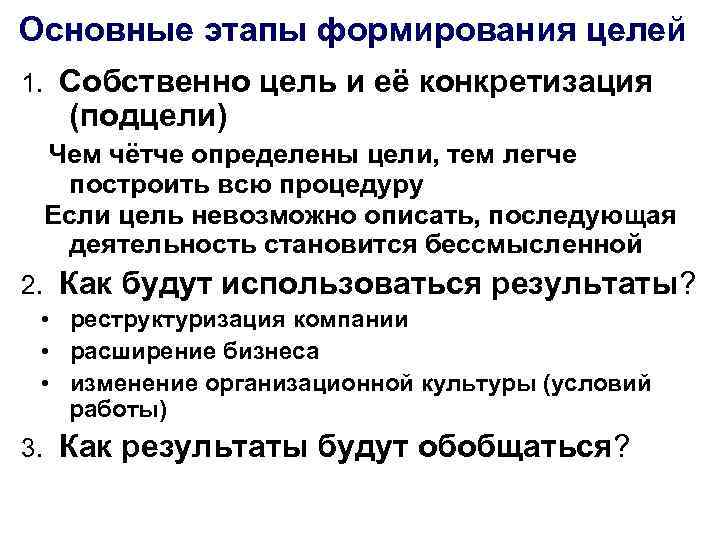 Основные этапы формирования целей

1. Собственно цель и её конкретизация (подцели)

Чем чётче определены цели, тем легче построить всю процедуру

Если цель невозможно описать, последующая деятельность становится бессмысленной

2. Как будут использоваться результаты?

• реструктуризация компании
• расширение бизнеса
• изменение организационной культуры (условий работы)

3. Как результаты будут обобщаться?